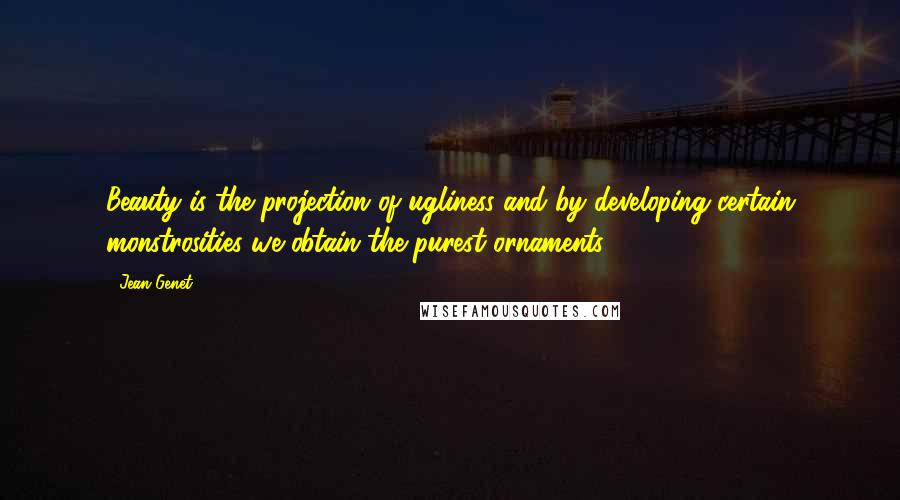 Beauty is the projection of ugliness and by developing certain monstrosities we obtain the purest ornaments.

Jean Genet

WISEFAMOUSQUOTES.COM